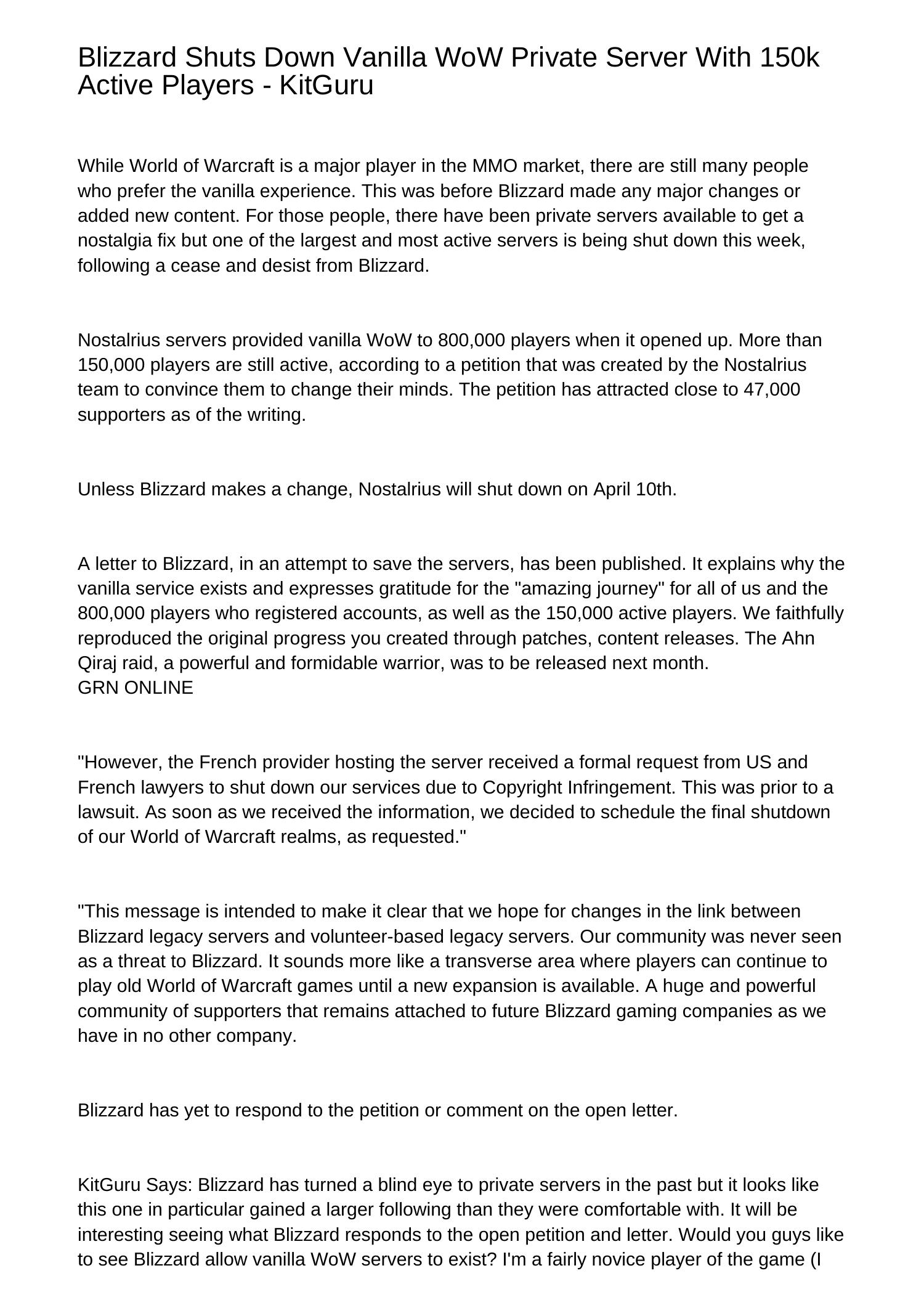 Blizzard Shuts Down Vanilla WoW Private Server With 150k Active Players - KitGuru

While World of Warcraft is a major player in the MMO market, there are still many people who prefer the vanilla experience. This was before Blizzard made any major changes or added new content. For those people, there have been private servers available to get a nostalgia fix but one of the largest and most active servers is being shut down this week, following a cease and desist from Blizzard.

Nostalrius servers provided vanilla WoW to 800,000 players when it opened up. More than 150,000 players are still active, according to a petition that was created by the Nostalrius team to convince them to change their minds. The petition has attracted close to 47,000 supporters as of the writing.

Unless Blizzard makes a change, Nostalrius will shut down on April 10th.

A letter to Blizzard, in an attempt to save the servers, has been published. It explains why the vanilla service exists and expresses gratitude for the "amazing journey" for all of us and the 800,000 players who registered accounts, as well as the 150,000 active players. We faithfully reproduced the original progress you created through patches, content releases. The Ahn Qiraj raid, a powerful and formidable warrior, was to be released next month.
GRN ONLINE

"However, the French provider hosting the server received a formal request from US and French lawyers to shut down our services due to Copyright Infringement. This was prior to a lawsuit. As soon as we received the information, we decided to schedule the final shutdown of our World of Warcraft realms, as requested."

"This message is intended to make it clear that we hope for changes in the link between Blizzard legacy servers and volunteer-based legacy servers. Our community was never seen as a threat to Blizzard. It sounds more like a transverse area where players can continue to play old World of Warcraft games until a new expansion is available. A huge and powerful community of supporters that remains attached to future Blizzard gaming companies as we have in no other company.

Blizzard has yet to respond to the petition or comment on the open letter.

KitGuru Says: Blizzard has turned a blind eye to private servers in the past but it looks like this one in particular gained a larger following than they were comfortable with. It will be interesting seeing what Blizzard responds to the open petition and letter. Would you guys like to see Blizzard allow vanilla WoW servers to exist? I'm a fairly novice player of the game (I